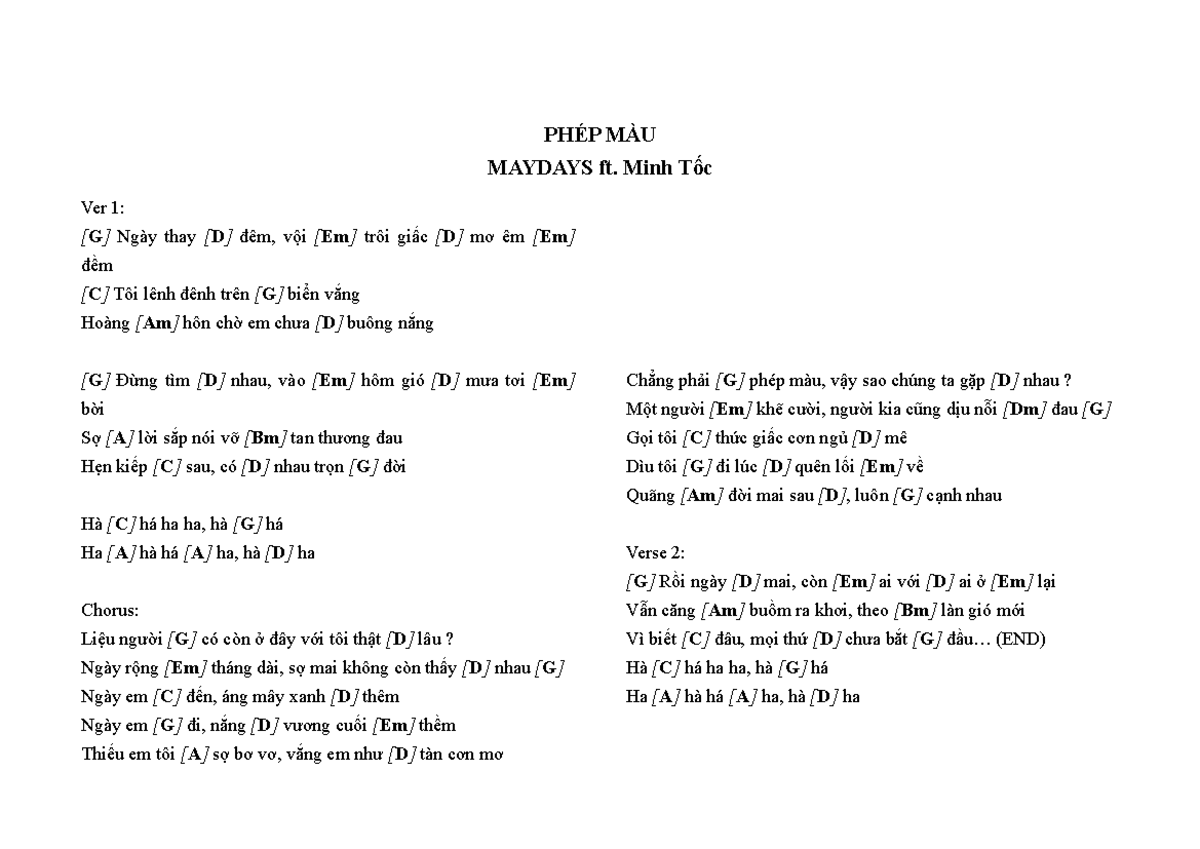 PHÉP MÀU
MAYDAYS ft. Minh Tốc

Ver 1:
[G] Ngày thay [D] đêm, vội [Em] trôi giấc [D] mơ êm [Em] đềm
[C] Tôi lênh đênh trên [G] biển vắng
Hoàng [Am] hôn chờ em chưa [D] buông nắng

[G] Đừng tìm [D] nhau, vào [Em] hôm gió [D] mưa tơi [Em] bời
Sợ [A] lời sắp nói vỡ [Bm] tan thương đau
Hẹn kiếp [C] sau, có [D] nhau trọn [G] đời

Hà [C] há ha ha, hà [G] há
Ha [A] hà há [A] ha, hà [D] ha

Chorus:
Liệu người [G] có còn ở đây với tôi thật [D] lâu ?
Ngày rộng [Em] tháng dài, sợ mai không còn thấy [D] nhau [G]
Ngày em [C] đến, áng mây xanh [D] thêm
Ngày em [G] đi, nắng [D] vương cuối [Em] thềm
Thiếu em tôi [A] sợ bơ vơ, vắng em như [D] tàn cơn mơ

Chẳng phải [G] phép màu, vậy sao chúng ta gặp [D] nhau ?
Một người [Em] khẽ cười, người kia cũng dịu nỗi [Dm] đau [G]
Gọi tôi [C] thức giấc cơn ngủ [D] mê
Dìu tôi [G] đi lúc [D] quên lối [Em] về
Quãng [Am] đời mai sau [D], luôn [G] cạnh nhau

Verse 2:
[G] Rồi ngày [D] mai, còn [Em] ai với [D] ai ở [Em] lại
Vẫn căng [Am] buồm ra khơi, theo [Bm] làn gió mới
Vì biết [C] đâu, mọi thứ [D] chưa bắt [G] đầu… (END)
Hà [C] há ha ha, hà [G] há
Ha [A] hà há [A] ha, hà [D] ha